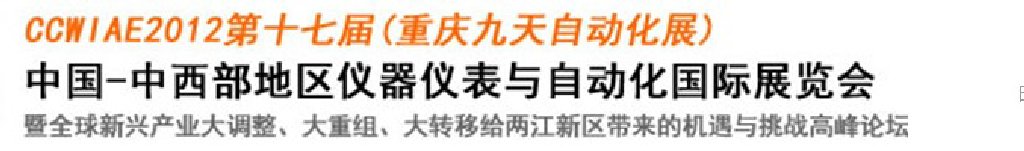 CCWIAE2012第十七届(重庆九天自动化展)
中国-中西部地区仪器仪表与自动化国际展览会
暨全球新兴产业大调整、大重组、大转移给两江新区带来的机遇与挑战高峰论坛